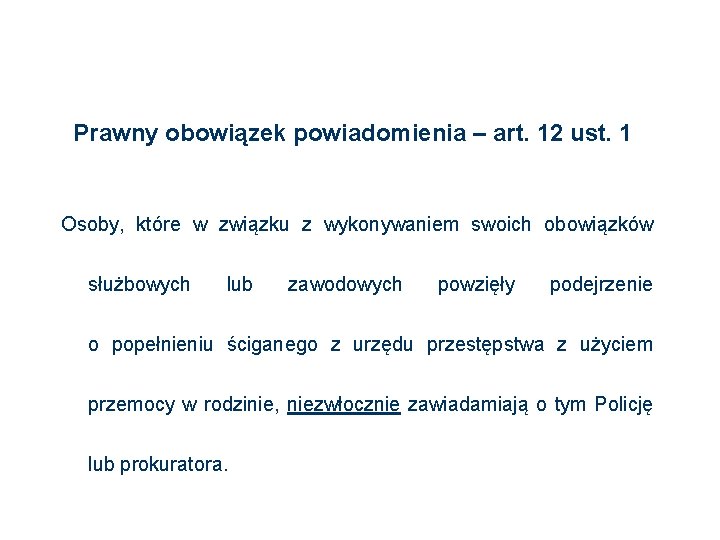 Prawny obowiązek powiadomienia – art. 12 ust. 1

Osoby, które w związku z wykonywaniem swoich obowiązków służbowych lub zawodowych powzięły podejrzenie o popełnieniu ściganego z urzędu przestępstwa z użyciem przemocy w rodzinie, niezwłocznie zawiadamiają o tym Policję lub prokuratora.